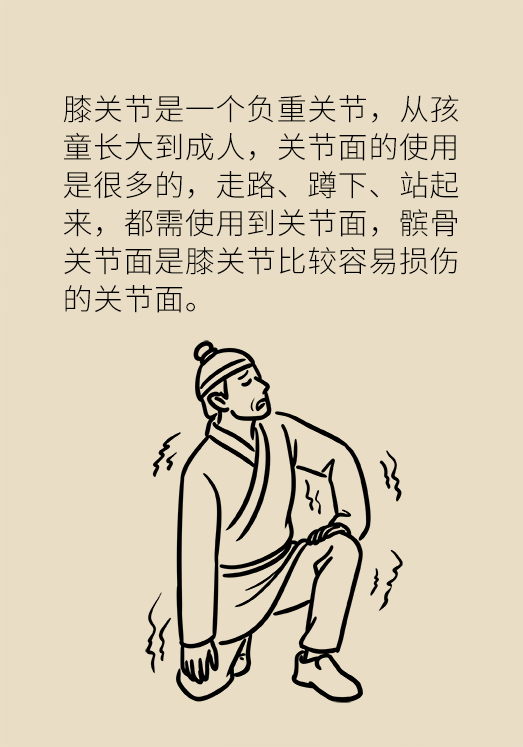 膝关节是一个负重关节，从孩童长大到成人，关节面的使用是很多的，走路、蹲下、站起来，都需使用到关节面，髌骨关节面是膝关节比较容易损伤的关节面。